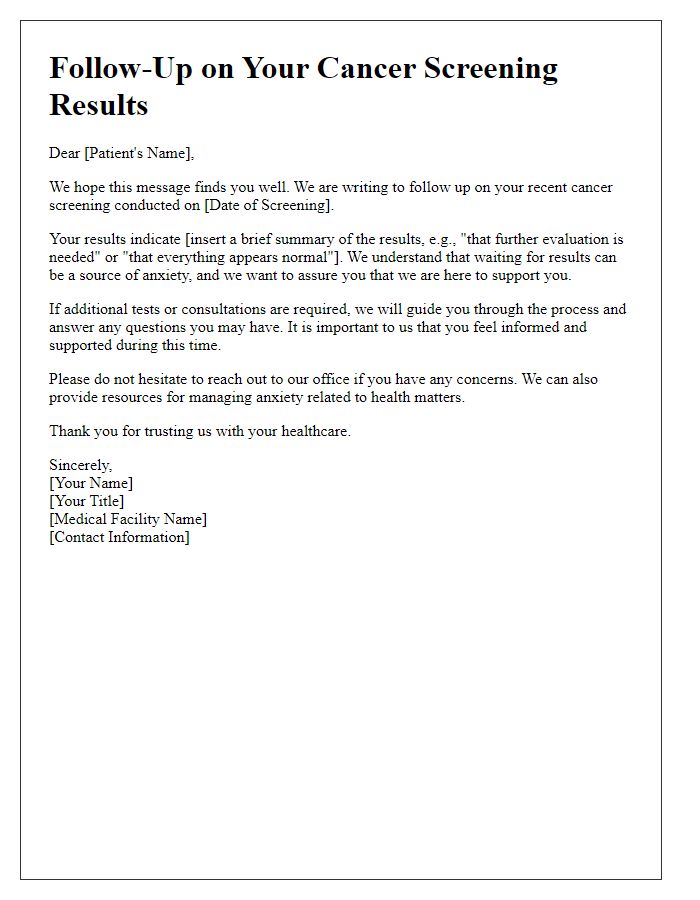 Follow-Up on Your Cancer Screening Results

Dear [Patient's Name],

We hope this message finds you well. We are writing to follow up on your recent cancer screening conducted on [Date of Screening].

Your results indicate [insert a brief summary of the results, e.g., "that further evaluation is needed" or "that everything appears normal"]. We understand that waiting for results can be a source of anxiety, and we want to assure you that we are here to support you.

If additional tests or consultations are required, we will guide you through the process and answer any questions you may have. It is important to us that you feel informed and supported during this time.

Please do not hesitate to reach out to our office if you have any concerns. We can also provide resources for managing anxiety related to health matters.

Thank you for trusting us with your healthcare.

Sincerely,
[Your Name]
[Your Title]
[Medical Facility Name]
[Contact Information]